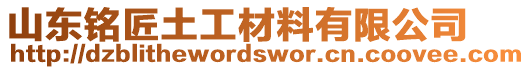 山东铭匠土工材料有限公司
http://dzblithewordswor.cn.coovee.com